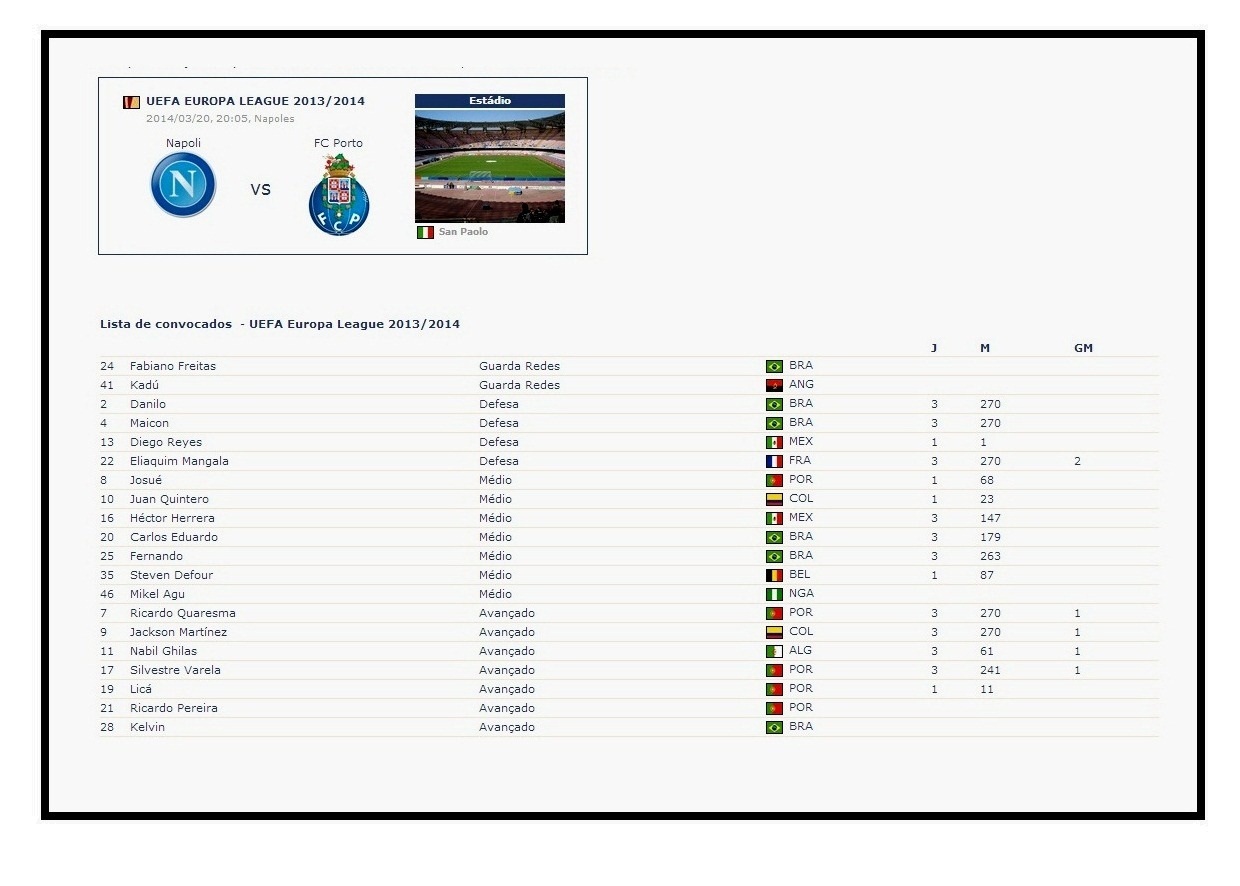 UEFA EUROPA LEAGUE 2013/2014
2014/03/20, 20:05, Napoles

Napoli
VS
FC Porto

Estádio
San Paolo

Lista de convocados - UEFA Europa League 2013/2014

| | | | | J | M | GM |
|---|---|---|---|---|---|---|
| 24 | Fabiano Freitas | Guarda Redes | BRA | | | |
| 41 | Kadú | Guarda Redes | ANG | | | |
| 2 | Danilo | Defesa | BRA | 3 | 270 | |
| 4 | Maicon | Defesa | BRA | 3 | 270 | |
| 13 | Diego Reyes | Defesa | MEX | 1 | 1 | |
| 22 | Eliaquim Mangala | Defesa | FRA | 3 | 270 | 2 |
| 8 | Josué | Médio | POR | 1 | 68 | |
| 10 | Juan Quintero | Médio | COL | 1 | 23 | |
| 16 | Héctor Herrera | Médio | MEX | 3 | 147 | |
| 20 | Carlos Eduardo | Médio | BRA | 3 | 179 | |
| 25 | Fernando | Médio | BRA | 3 | 263 | |
| 35 | Steven Defour | Médio | BEL | 1 | 87 | |
| 46 | Mikel Agu | Médio | NGA | | | |
| 7 | Ricardo Quaresma | Avançado | POR | 3 | 270 | 1 |
| 9 | Jackson Martínez | Avançado | COL | 3 | 270 | 1 |
| 11 | Nabil Ghilas | Avançado | ALG | 3 | 61 | 1 |
| 17 | Silvestre Varela | Avançado | POR | 3 | 241 | 1 |
| 19 | Licá | Avançado | POR | 1 | 11 | |
| 21 | Ricardo Pereira | Avançado | POR | | | |
| 28 | Kelvin | Avançado | BRA | | | |